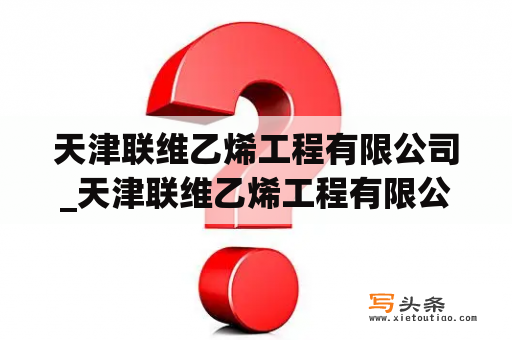 天津联维乙烯工程有限公司_天津联维乙烯工程有限公

写头条
www.xietoutiao.com